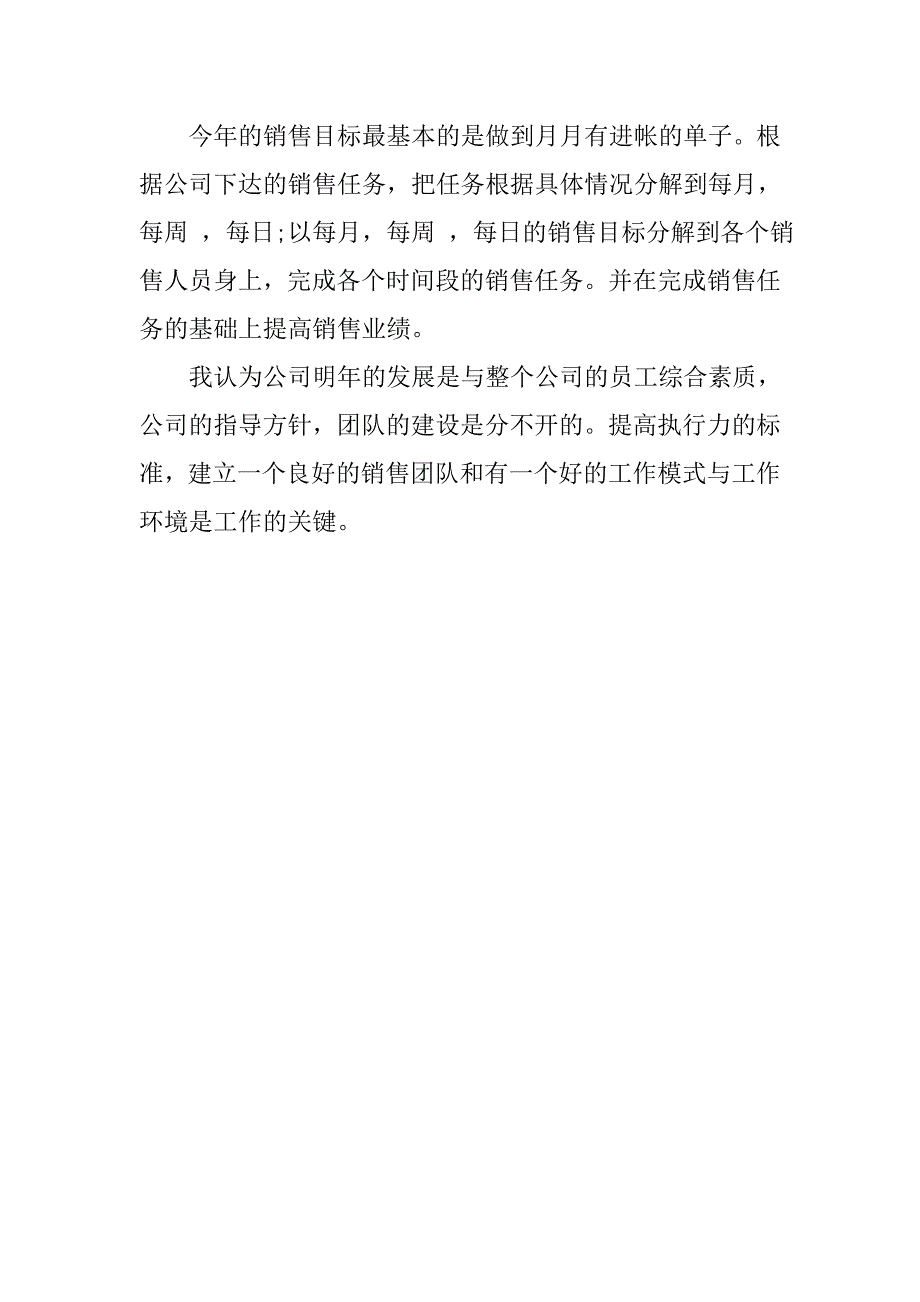 今年的销售目标最基本的是做到月月有进帐的单子。根据公司下达的销售任务，把任务根据具体情况分解到每月，每周 ，每日;以每月，每周 ，每日的销售目标分解到各个销售人员身上，完成各个时间段的销售任务。并在完成销售任务的基础上提高销售业绩。

我认为公司明年的发展是与整个公司的员工综合素质，公司的指导方针，团队的建设是分不开的。提高执行力的标准，建立一个良好的销售团队和有一个好的工作模式与工作环境是工作的关键。